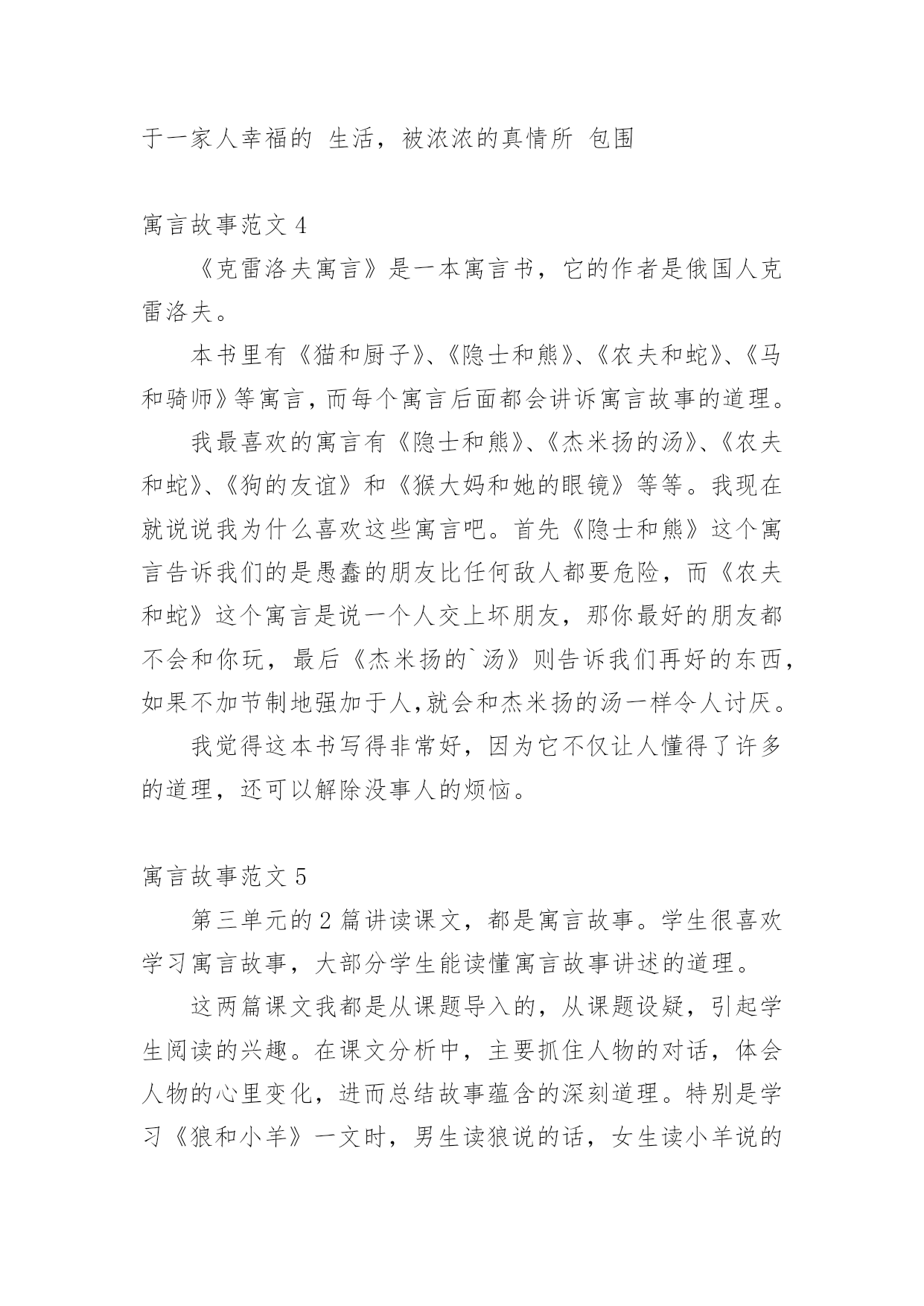 于一家人幸福的 生活，被浓浓的真情所 包围

寓言故事范文 4

《克雷洛夫寓言》是一本寓言书，它的作者是俄国人克雷洛夫。

本书里有《猫和厨子》、《隐士和熊》、《农夫和蛇》、《马和骑师》等寓言，而每个寓言后面都会讲诉寓言故事的道理。

我最喜欢的寓言有《隐士和熊》、《杰米扬的汤》、《农夫和蛇》、《狗的友谊》和《猴大妈和她的眼镜》等等。我现在就说说我为什么喜欢这些寓言吧。首先《隐士和熊》这个寓言告诉我们的是愚蠢的朋友比任何敌人都要危险，而《农夫和蛇》这个寓言是说一个人交上坏朋友，那你最好的朋友都不会和你玩，最后《杰米扬的`汤》则告诉我们再好的东西，如果不加节制地强加于人,就会和杰米扬的汤一样令人讨厌。

我觉得这本书写得非常好，因为它不仅让人懂得了许多的道理，还可以解除没事人的烦恼。

寓言故事范文 5

第三单元的 2 篇讲读课文，都是寓言故事。学生很喜欢学习寓言故事，大部分学生能读懂寓言故事讲述的道理。

这两篇课文我都是从课题导入的，从课题设疑，引起学生阅读的兴趣。在课文分析中，主要抓住人物的对话，体会人物的心里变化，进而总结故事蕴含的深刻道理。特别是学习《狼和小羊》一文时，男生读狼说的话，女生读小羊说的